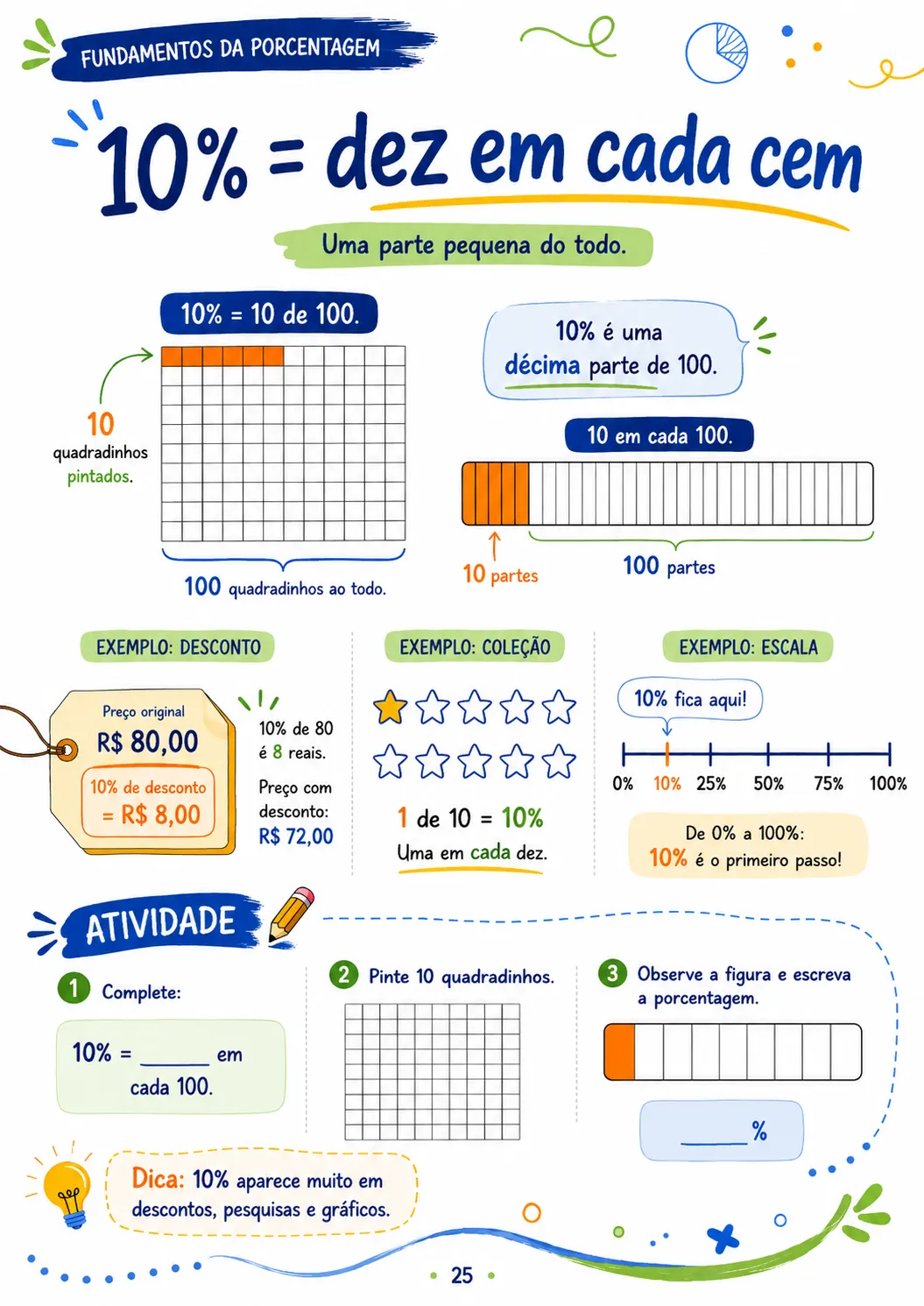 FUNDAMENTOS DA PORCENTAGEM

10% = dez em cada cem

Uma parte pequena do todo.

10% = 10 de 100.

10 quadradinhos pintados.

100 quadradinhos ao todo.

10% é uma décima parte de 100.

10 em cada 100.

10 partes

100 partes

EXEMPLO: DESCONTO

Preço original
R$ 80,00
10% de desconto
= R$ 8,00

10% de 80 é 8 reais.

Preço com desconto:
R$ 72,00

EXEMPLO: COLEÇÃO

1 de 10 = 10%
Uma em cada dez.

EXEMPLO: ESCALA

10% fica aqui!

0% 10% 25% 50% 75% 100%

De 0% a 100%:
10% é o primeiro passo!

ATIVIDADE

1 Complete:

10% = ______ em cada 100.

2 Pinte 10 quadradinhos.

3 Observe a figura e escreva a porcentagem.

______%

Dica: 10% aparece muito em descontos, pesquisas e gráficos.

25